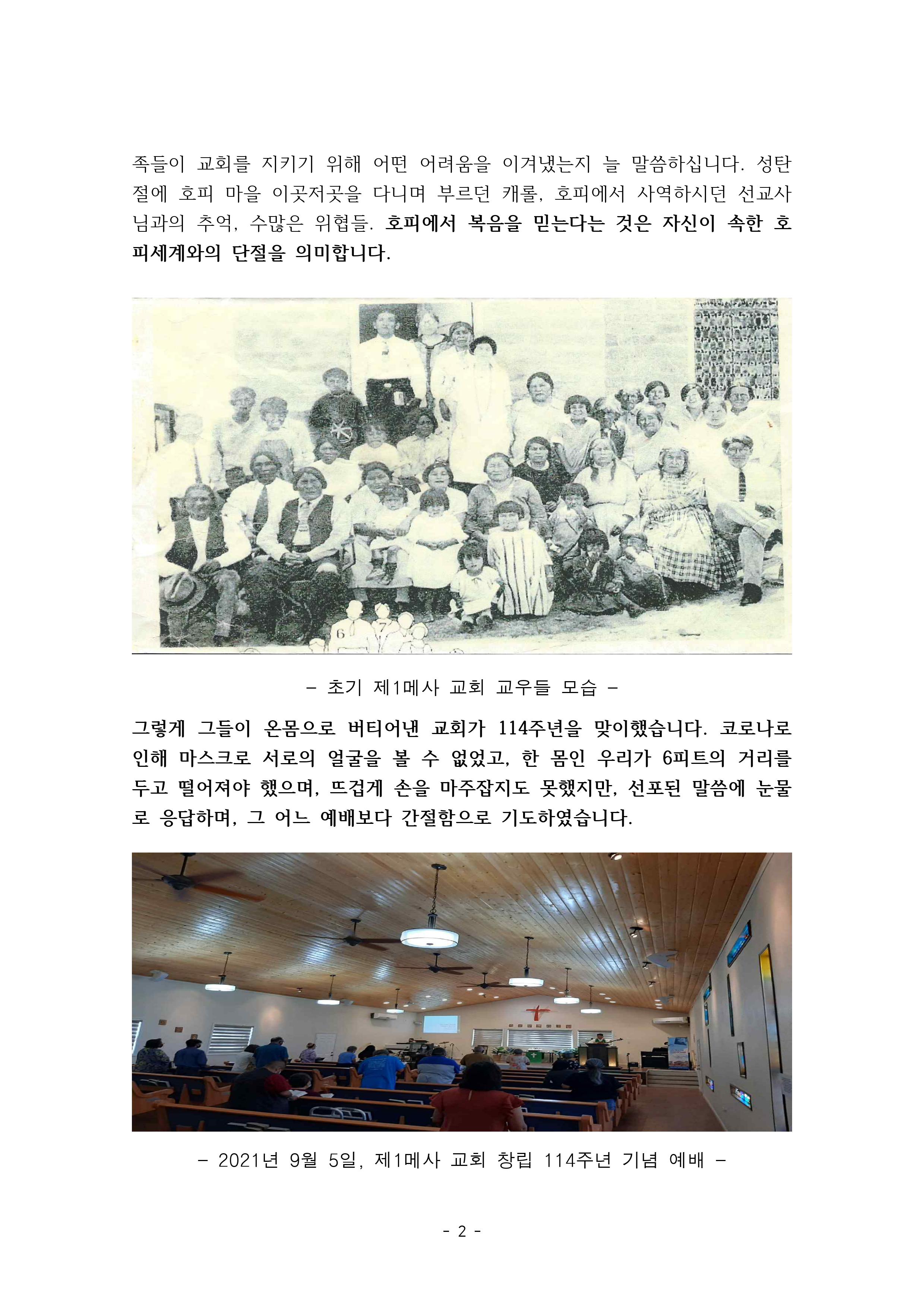 족들이 교회를 지키기 위해 어떤 어려움을 이겨냈는지 늘 말씀하십니다. 성탄절에 호피 마을 이곳저곳을 다니며 부르던 캐롤, 호피에서 사역하시던 선교사님과의 추억, 수많은 위협들. 호피에서 복음을 믿는다는 것은 자신이 속한 호피세계와의 단절을 의미합니다.

6 7

- 초기 제1메사 교회 교우들 모습 -

그렇게 그들이 온몸으로 버티어낸 교회가 114주년을 맞이했습니다. 코로나로 인해 마스크로 서로의 얼굴을 볼 수 없었고, 한 몸인 우리가 6피트의 거리를 두고 떨어져야 했으며, 뜨겁게 손을 마주잡지도 못했지만, 선포된 말씀에 눈물로 응답하며, 그 어느 예배보다 간절함으로 기도하였습니다.

- 2021년 9월 5일, 제1메사 교회 창립 114주년 기념 예배 -

- 2 -